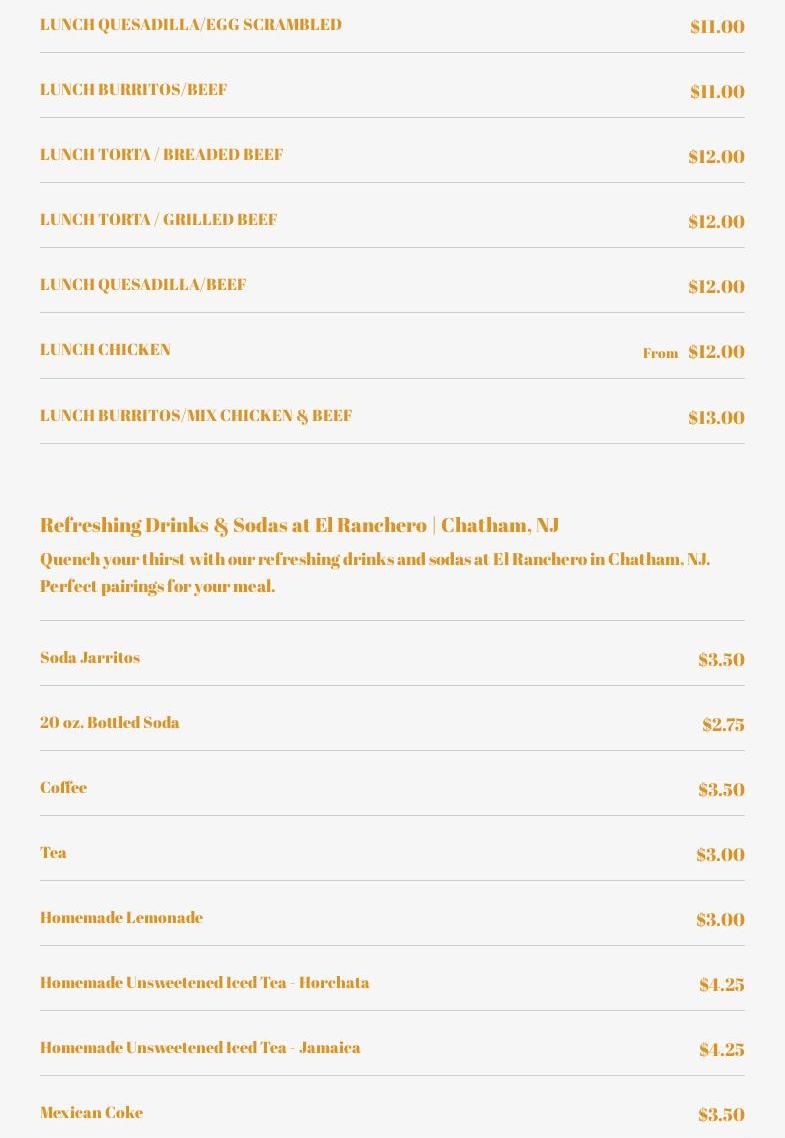 LUNCH QUESADILLA/EGG SCRAMBLED $11.00

LUNCH BURRITOS/BEEF $11.00

LUNCH TORTA / BREADED BEEF $12.00

LUNCH TORTA / GRILLED BEEF $12.00

LUNCH QUESADILLA/BEEF $12.00

LUNCH CHICKEN From $12.00

LUNCH BURRITOS/MIX CHICKEN & BEEF $13.00

Refreshing Drinks & Sodas at El Ranchero | Chatham, NJ

Quench your thirst with our refreshing drinks and sodas at El Ranchero in Chatham, NJ. Perfect pairings for your meal.

Soda Jarritos $3.50

20 oz. Bottled Soda $2.75

Coffee $3.50

Tea $3.00

Homemade Lemonade $3.00

Homemade Unsweetened Iced Tea - Horchata $4.25

Homemade Unsweetened Iced Tea - Jamaica $4.25

Mexican Coke $3.50